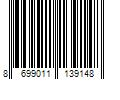 8 699011 139148